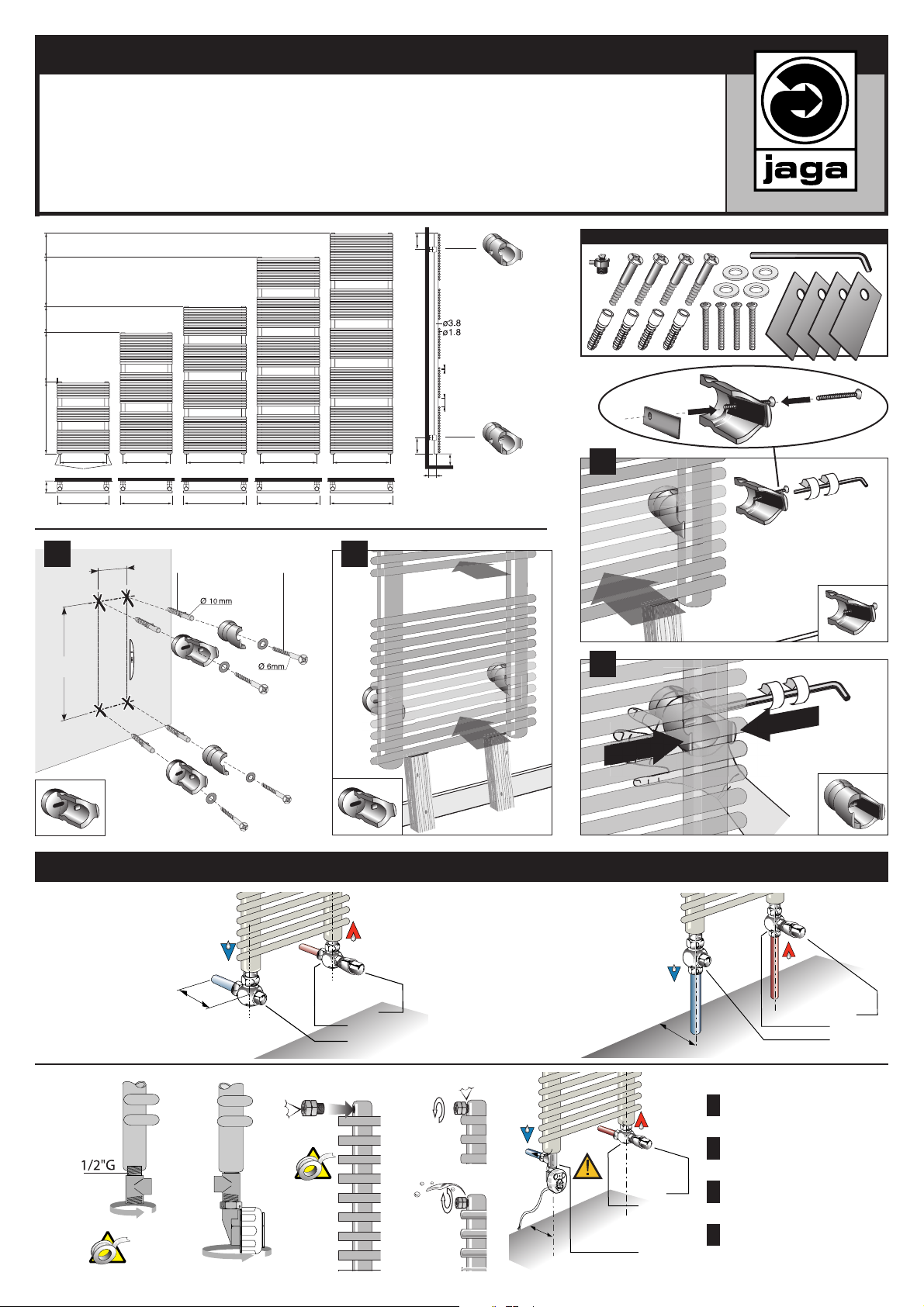 jaga

ø3.8
ø1.8

Ø 10 mm

Ø 6mm

1/2"G